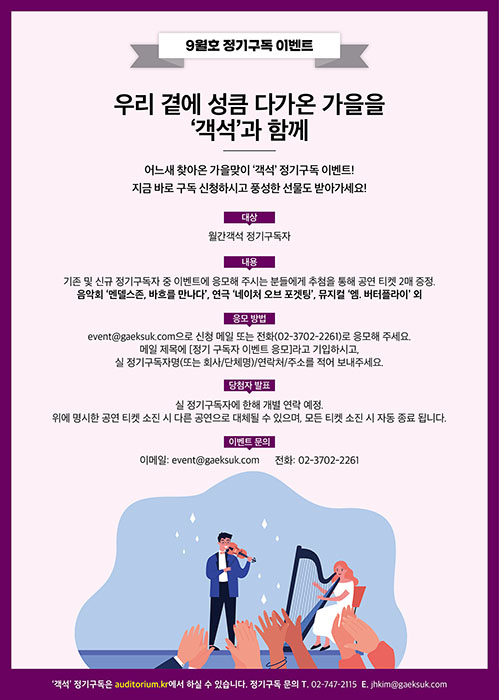 9월호 정기구독 이벤트

우리 곁에 성큼 다가온 가을을
'객석'과 함께

어느새 찾아온 가을맞이 '객석' 정기구독 이벤트!
지금 바로 구독 신청하시고 풍성한 선물도 받아가세요!

대상

월간객석 정기구독자

내용

기존 및 신규 정기구독자 중 이벤트에 응모해 주시는 분들에게 추첨을 통해 공연 티켓 2매 증정.
음악회 '멘델스존, 바흐를 만나다', 연극 '네이처 오브 포겟팅', 뮤지컬 '엠. 버터플라이' 외

응모 방법

event@gaeksuk.com으로 신청 메일 또는 전화(02-3702-2261)로 응모해 주세요.
메일 제목에 [정기 구독자 이벤트 응모]라고 기입하시고,
실 정기구독자명(또는 회사/단체명)/연락처/주소를 적어 보내주세요.

당첨자 발표

실 정기구독자에 한해 개별 연락 예정.
위에 명시한 공연 티켓 소진 시 다른 공연으로 대체될 수 있으며, 모든 티켓 소진 시 자동 종료 됩니다.

이벤트 문의

이메일: event@gaeksuk.com 전화: 02-3702-2261

'객석' 정기구독은 auditorium.kr에서 하실 수 있습니다. 정기구독 문의 T. 02-747-2115 E. jhkim@gaeksuk.com